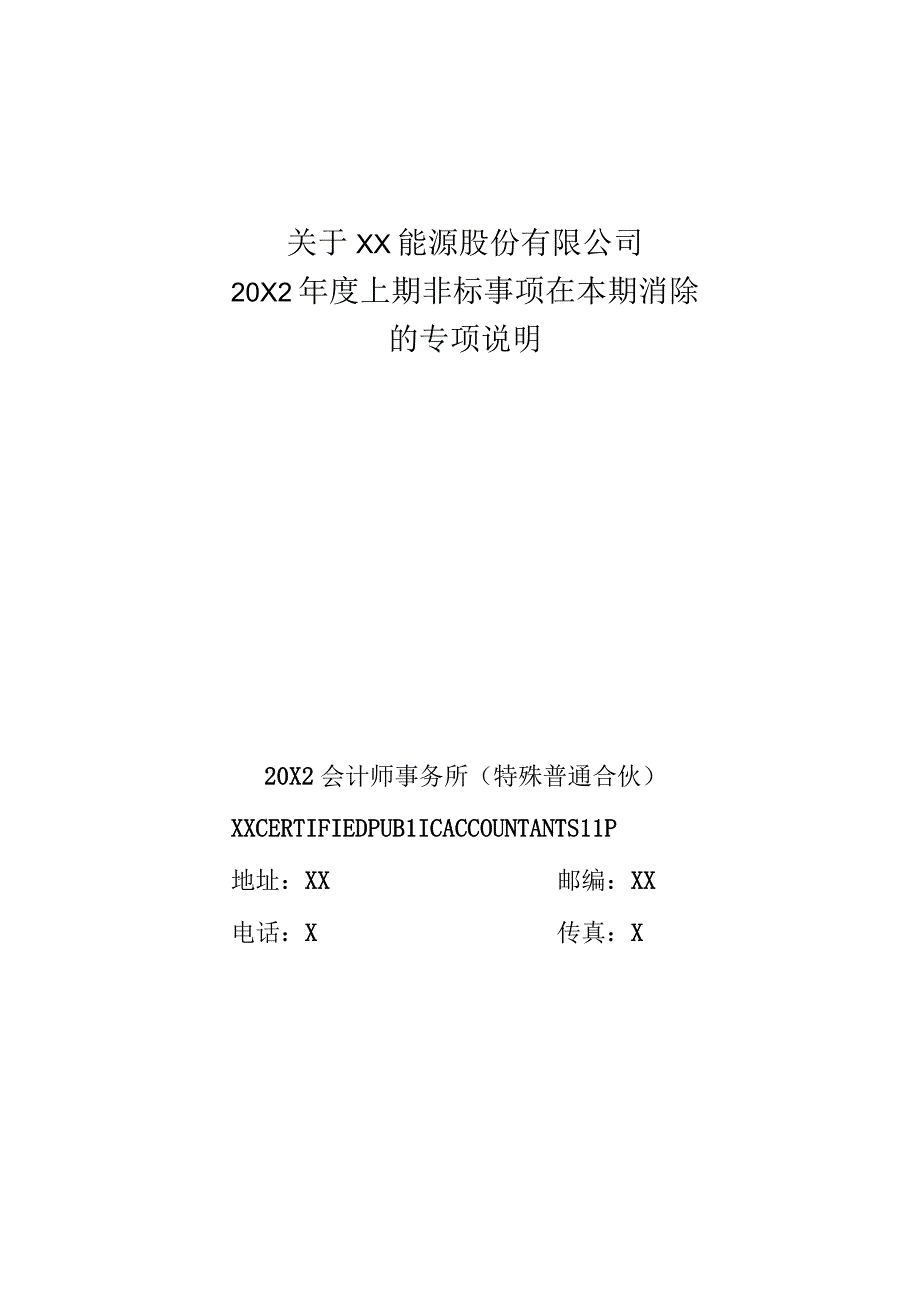 关于XX能源股份有限公司
20X2年度上期非标事项在本期消除
的专项说明

20X2会计师事务所（特殊普通合伙）

XXCERTIFIEDPUB1ICACCOUNTANTS11P

地址：XX 邮编：XX

电话：X 传真：X